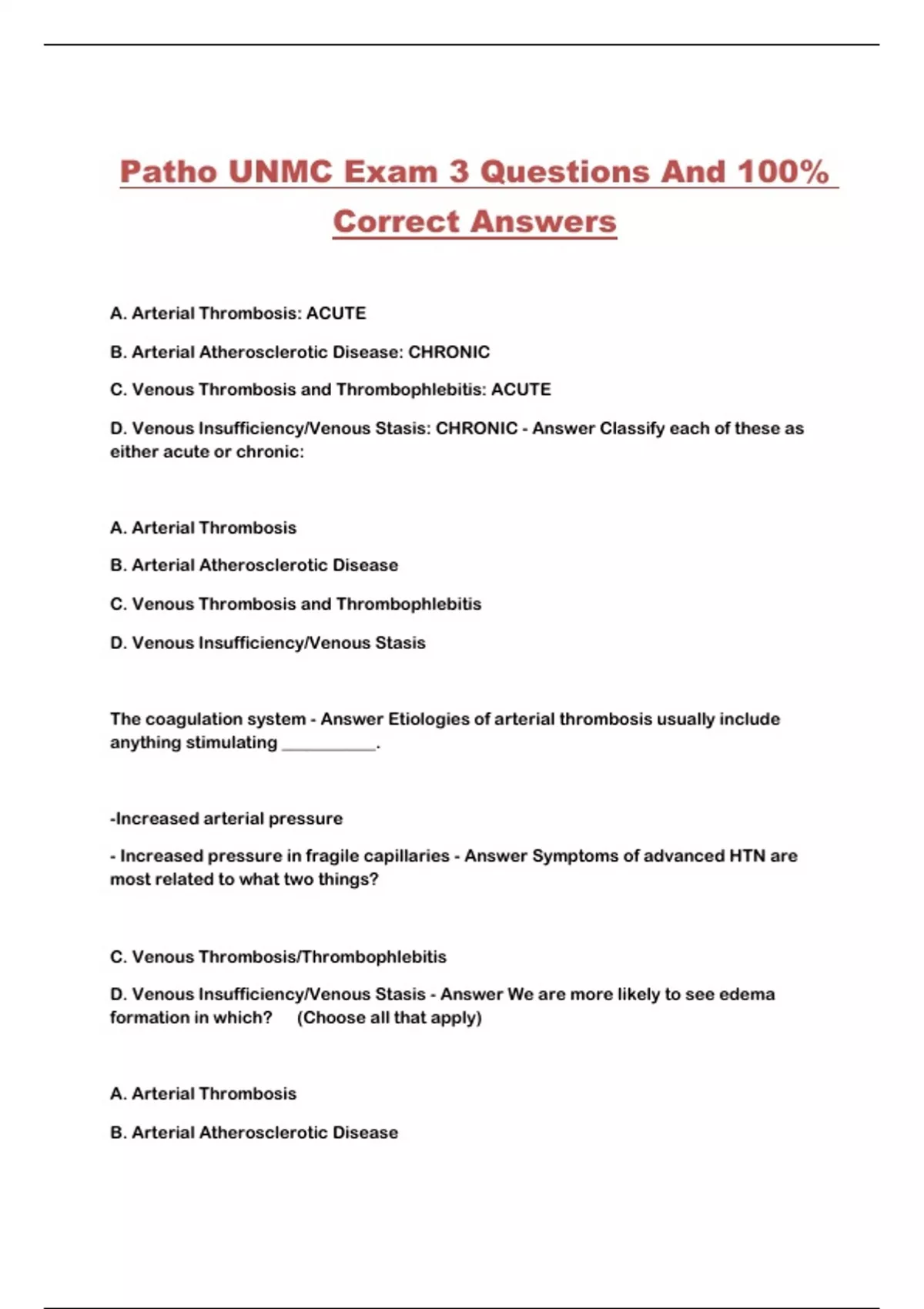 Patho UNMC Exam 3 Questions And 100% Correct Answers

A. Arterial Thrombosis: ACUTE

B. Arterial Atherosclerotic Disease: CHRONIC

C. Venous Thrombosis and Thrombophlebitis: ACUTE

D. Venous Insufficiency/Venous Stasis: CHRONIC - Answer Classify each of these as either acute or chronic:

A. Arterial Thrombosis

B. Arterial Atherosclerotic Disease

C. Venous Thrombosis and Thrombophlebitis

D. Venous Insufficiency/Venous Stasis

The coagulation system - Answer Etiologies of arterial thrombosis usually include anything stimulating __________.

-Increased arterial pressure

- Increased pressure in fragile capillaries - Answer Symptoms of advanced HTN are most related to what two things?

C. Venous Thrombosis/Thrombophlebitis

D. Venous Insufficiency/Venous Stasis - Answer We are more likely to see edema formation in which? (Choose all that apply)

A. Arterial Thrombosis

B. Arterial Atherosclerotic Disease